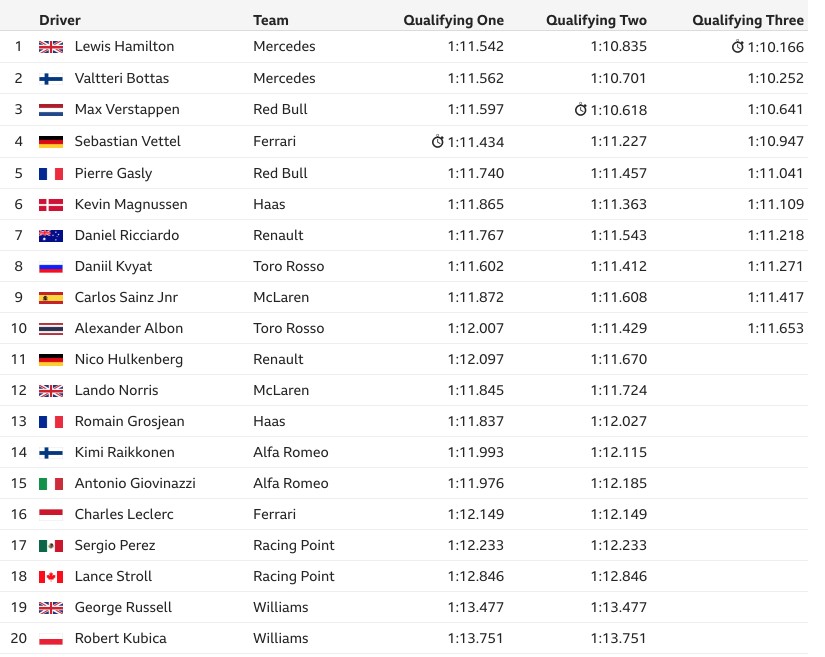 |  | Driver | Team | Qualifying One | Qualifying Two | Qualifying Three |
|---|---|---|---|---|---|
| 1 | Lewis Hamilton | Mercedes | 1:11.542 | 1:10.835 | 1:10.166 |
| 2 | Valtteri Bottas | Mercedes | 1:11.562 | 1:10.701 | 1:10.252 |
| 3 | Max Verstappen | Red Bull | 1:11.597 | 1:10.618 | 1:10.641 |
| 4 | Sebastian Vettel | Ferrari | 1:11.434 | 1:11.227 | 1:10.947 |
| 5 | Pierre Gasly | Red Bull | 1:11.740 | 1:11.457 | 1:11.041 |
| 6 | Kevin Magnussen | Haas | 1:11.865 | 1:11.363 | 1:11.109 |
| 7 | Daniel Ricciardo | Renault | 1:11.767 | 1:11.543 | 1:11.218 |
| 8 | Daniil Kvyat | Toro Rosso | 1:11.602 | 1:11.412 | 1:11.271 |
| 9 | Carlos Sainz Jnr | McLaren | 1:11.872 | 1:11.608 | 1:11.417 |
| 10 | Alexander Albon | Toro Rosso | 1:12.007 | 1:11.429 | 1:11.653 |
| 11 | Nico Hulkenberg | Renault | 1:12.097 | 1:11.670 |  |
| 12 | Lando Norris | McLaren | 1:11.845 | 1:11.724 |  |
| 13 | Romain Grosjean | Haas | 1:11.837 | 1:12.027 |  |
| 14 | Kimi Raikkonen | Alfa Romeo | 1:11.993 | 1:12.115 |  |
| 15 | Antonio Giovinazzi | Alfa Romeo | 1:11.976 | 1:12.185 |  |
| 16 | Charles Leclerc | Ferrari | 1:12.149 | 1:12.149 |  |
| 17 | Sergio Perez | Racing Point | 1:12.233 | 1:12.233 |  |
| 18 | Lance Stroll | Racing Point | 1:12.846 | 1:12.846 |  |
| 19 | George Russell | Williams | 1:13.477 | 1:13.477 |  |
| 20 | Robert Kubica | Williams | 1:13.751 | 1:13.751 |  |